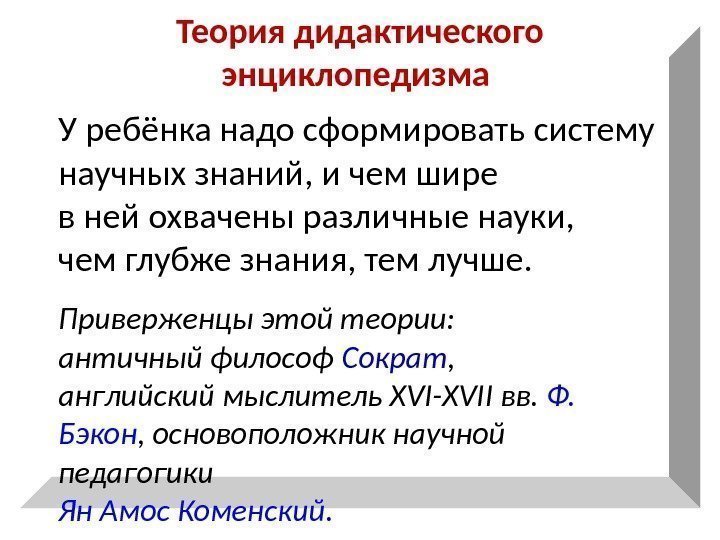 Теория дидактического энциклопедизма

У ребёнка надо сформировать систему научных знаний, и чем шире в ней охвачены различные науки, чем глубже знания, тем лучше.

Приверженцы этой теории: античный философ Сократ, английский мыслитель XVI-XVII вв. Ф. Бэкон, основоположник научной педагогики Ян Амос Коменский.